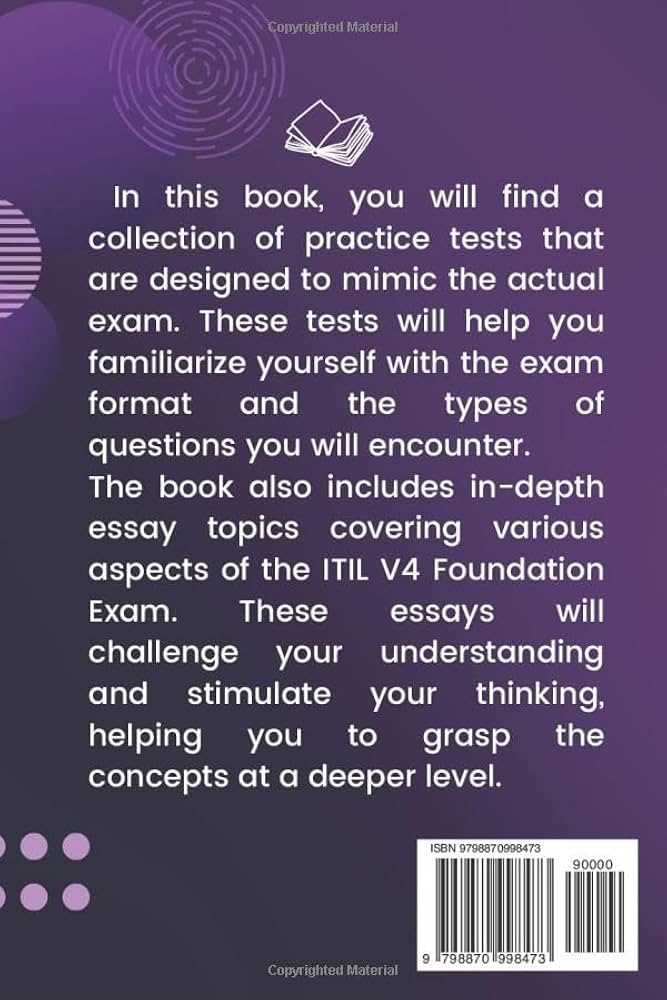 Copyrighted Material

In this book, you will find a collection of practice tests that are designed to mimic the actual exam. These tests will help you familiarize yourself with the exam format and the types of questions you will encounter.
The book also includes in-depth essay topics covering various aspects of the ITIL V4 Foundation Exam. These essays will challenge your understanding and stimulate your thinking, helping you to grasp the concepts at a deeper level.

ISBN 9798870998473

90000

9 798870 998473

Copyrighted Material